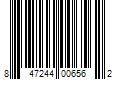 8 47244 00656 2